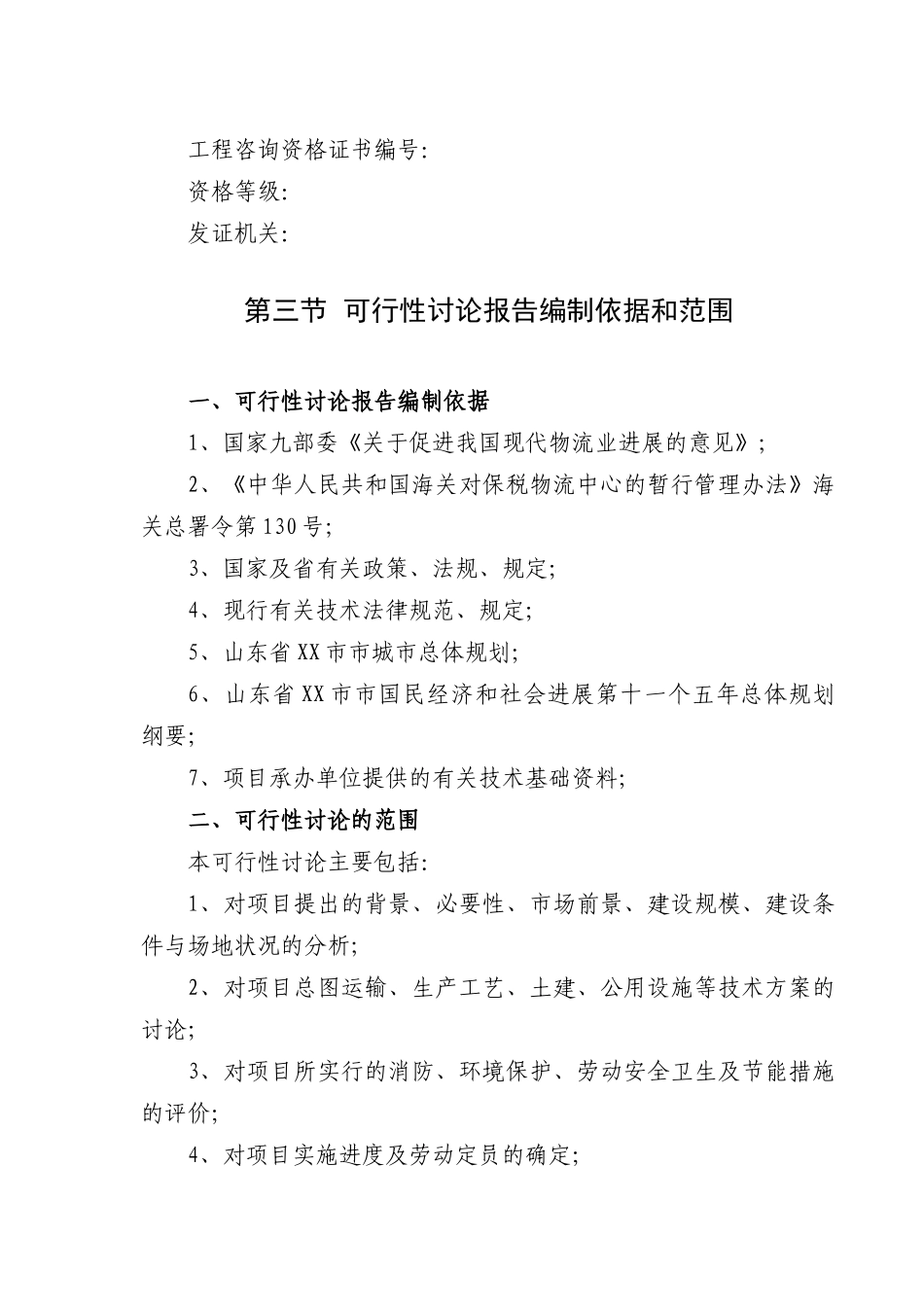 工程咨询资格证书编号:

资格等级:

发证机关:

第三节 可行性讨论报告编制依据和范围

一、可行性讨论报告编制依据

1、国家九部委《关于促进我国现代物流业进展的意见》;

2、《中华人民共和国海关对保税物流中心的暂行管理办法》海关总署令第130号;

3、国家及省有关政策、法规、规定;

4、现行有关技术法律规范、规定;

5、山东省XX市市城市总体规划;

6、山东省XX市市国民经济和社会进展第十一个五年总体规划纲要;

7、项目承办单位提供的有关技术基础资料;

二、可行性讨论的范围

本可行性讨论主要包括:

1、对项目提出的背景、必要性、市场前景、建设规模、建设条件与场地状况的分析;

2、对项目总图运输、生产工艺、土建、公用设施等技术方案的讨论;

3、对项目所实行的消防、环境保护、劳动安全卫生及节能措施的评价;

4、对项目实施进度及劳动定员的确定;